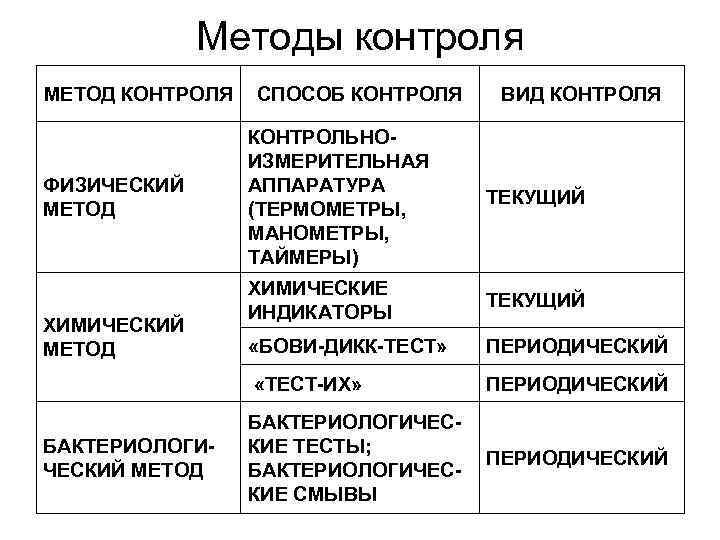 Методы контроля

| МЕТОД КОНТРОЛЯ | СПОСОБ КОНТРОЛЯ | ВИД КОНТРОЛЯ |
|---|---|---|
| ФИЗИЧЕСКИЙ МЕТОД | КОНТРОЛЬНО-ИЗМЕРИТЕЛЬНАЯ АППАРАТУРА (ТЕРМОМЕТРЫ, МАНОМЕТРЫ, ТАЙМЕРЫ) | ТЕКУЩИЙ |
| ХИМИЧЕСКИЙ МЕТОД | ХИМИЧЕСКИЕ ИНДИКАТОРЫ | ТЕКУЩИЙ |
| | «БОВИ-ДИКК-ТЕСТ» | ПЕРИОДИЧЕСКИЙ |
| | «ТЕСТ-ИХ» | ПЕРИОДИЧЕСКИЙ |
| БАКТЕРИОЛОГИЧЕСКИЙ МЕТОД | БАКТЕРИОЛОГИЧЕСКИЕ ТЕСТЫ; БАКТЕРИОЛОГИЧЕСКИЕ СМЫВЫ | ПЕРИОДИЧЕСКИЙ |